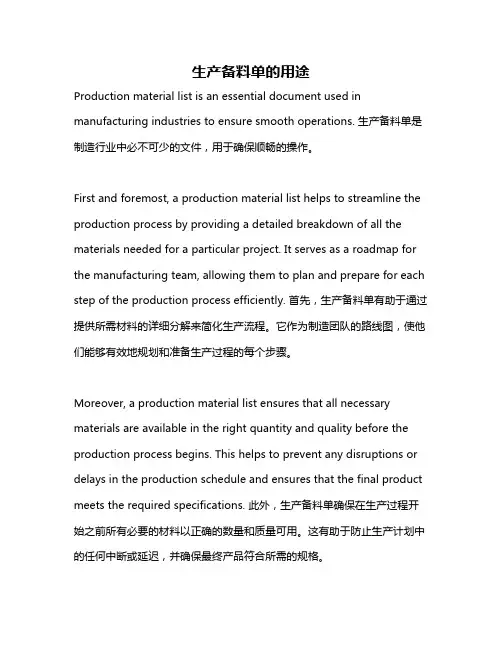 生产备料单的用途

Production material list is an essential document used in manufacturing industries to ensure smooth operations. 生产备料单是制造行业中必不可少的文件，用于确保顺畅的操作。

First and foremost, a production material list helps to streamline the production process by providing a detailed breakdown of all the materials needed for a particular project. It serves as a roadmap for the manufacturing team, allowing them to plan and prepare for each step of the production process efficiently. 首先，生产备料单有助于通过提供所需材料的详细分解来简化生产流程。它作为制造团队的路线图，使他们能够有效地规划和准备生产过程的每个步骤。

Moreover, a production material list ensures that all necessary materials are available in the right quantity and quality before the production process begins. This helps to prevent any disruptions or delays in the production schedule and ensures that the final product meets the required specifications. 此外，生产备料单确保在生产过程开始之前所有必要的材料以正确的数量和质量可用。这有助于防止生产计划中的任何中断或延迟，并确保最终产品符合所需的规格。